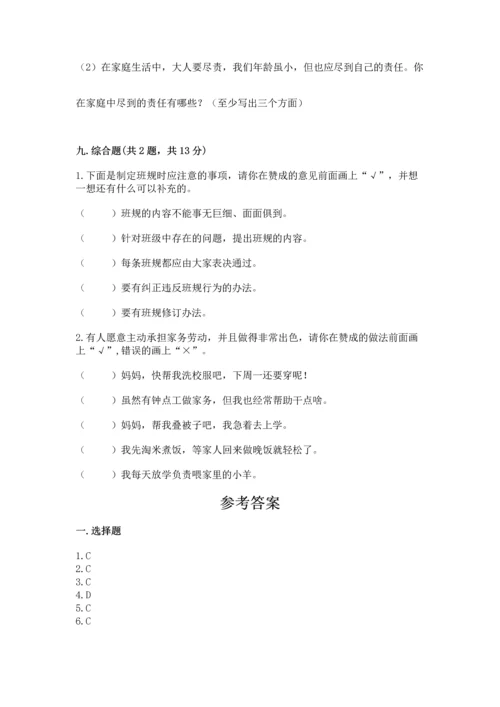 （2）在家庭生活中，大人要尽责，我们年龄虽小，但也应尽到自己的责任。你在家庭中尽到的责任有哪些？（至少写出三个方面）

九. 综合题(共 2 题，共 13 分)

1. 下面是制定班规时应注意的事项，请你在赞成的意见前面画上“√”，并想一想还有什么可以补充的。

（　　）班规的内容不能事无巨细、面面俱到。

（　　）针对班级中存在的问题，提出班规的内容。

（　　）每条班规都应由大家表决通过。

（　　）要有纠正违反班规行为的办法。

（　　）要有班规修订办法。

2. 有人愿意主动承担家务劳动，并且做得非常出色，请你在赞成的做法前面画上“√”，错误的画上“×”。

（　　）妈妈，快帮我洗校服吧，下周一还要穿呢！

（　　）虽然有钟点工做家务，但我也经常帮助干点啥。

（　　）妈妈，帮我叠被子吧，我急着去上学。

（　　）我先淘米煮饭，等家人回来做晚饭就轻松了。

（　　）我每天放学负责喂家里的小羊。

参考答案

一. 选择题

1. C
2. C
3. C
4. D
5. C
6. C